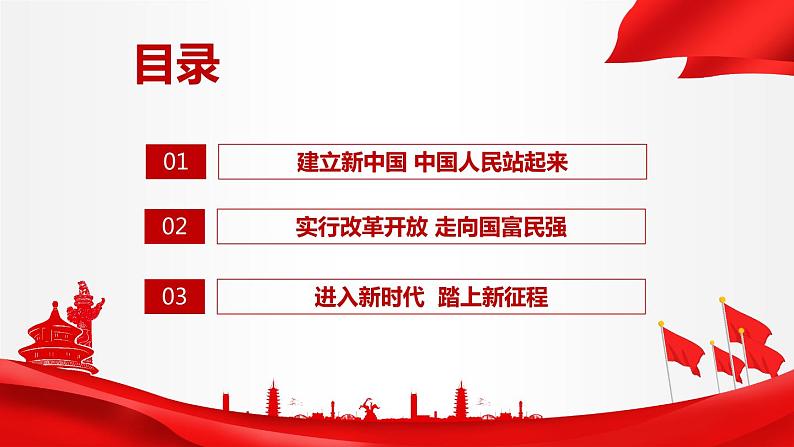 目录

01 建立新中国 中国人民站起来

02 实行改革开放 走向国富民强

03 进入新时代 踏上新征程